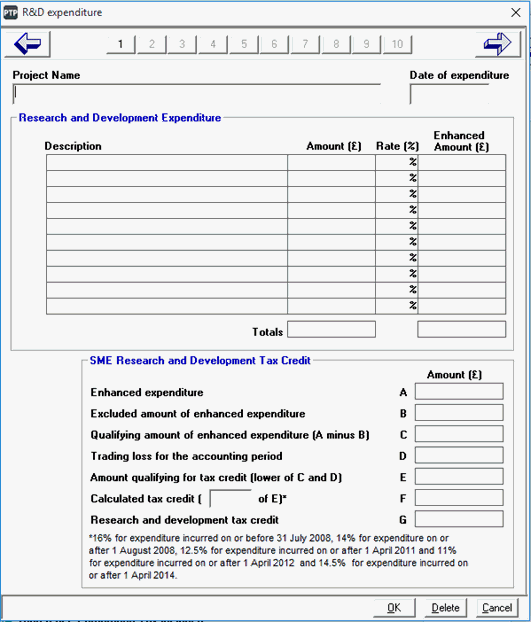 PTP R&D expenditure

1 2 3 4 5 6 7 8 9 10

Project Name

Date of expenditure

Research and Development Expenditure

| Description | Amount (£) | Rate (%) | Enhanced Amount (£) |
|---|---|---|---|
| | | % | |
| | | % | |
| | | % | |
| | | % | |
| | | % | |
| | | % | |
| | | % | |
| | | % | |
| | | % | |
| | | % | |

Totals

SME Research and Development Tax Credit

Amount (£)

Enhanced expenditure A

Excluded amount of enhanced expenditure B

Qualifying amount of enhanced expenditure (A minus B) C

Trading loss for the accounting period D

Amount qualifying for tax credit (lower of C and D) E

Calculated tax credit ( of E)* F

Research and development tax credit G

*16% for expenditure incurred on or before 31 July 2008, 14% for expenditure on or after 1 August 2008, 12.5% for expenditure incurred on or after 1 April 2011 and 11% for expenditure incurred on or after 1 April 2012 and 14.5% for expenditure incurred on or after 1 April 2014.

OK Delete Cancel